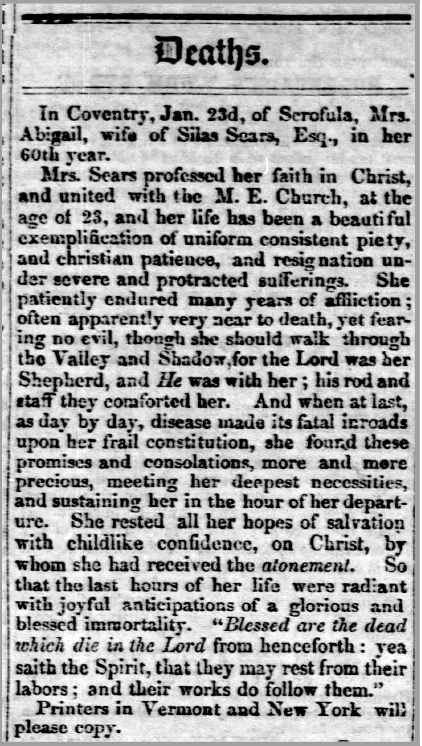 Deaths.

In Coventry, Jan. 23d, of Scrofula, Mrs. Abigail, wife of Silas Sears, Esq., in her 60th year.

Mrs. Sears professed her faith in Christ, and united with the M. E. Church, at the age of 23, and her life has been a beautiful exemplification of uniform consistent piety, and christian patience, and resignation under severe and protracted sufferings. She patiently endured many years of affliction; often apparently very near to death, yet fearing no evil, though she should walk through the Valley and Shadow, for the Lord was her Shepherd, and He was with her; his rod and staff they comforted her. And when at last, as day by day, disease made its fatal inroads upon her frail constitution, she found these promises and consolations, more and more precious, meeting her deepest necessities, and sustaining her in the hour of her departure. She rested all her hopes of salvation with childlike confidence, on Christ, by whom she had received the atonement. So that the last hours of her life were radiant with joyful anticipations of a glorious and blessed immortality. "Blessed are the dead which die in the Lord from henceforth: yea saith the Spirit, that they may rest from their labors; and their works do follow them."

Printers in Vermont and New York will please copy.